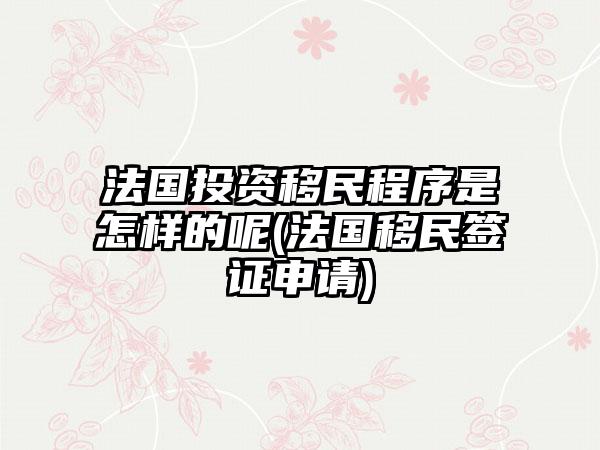 法国投资移民程序是怎样的呢(法国移民签证申请)